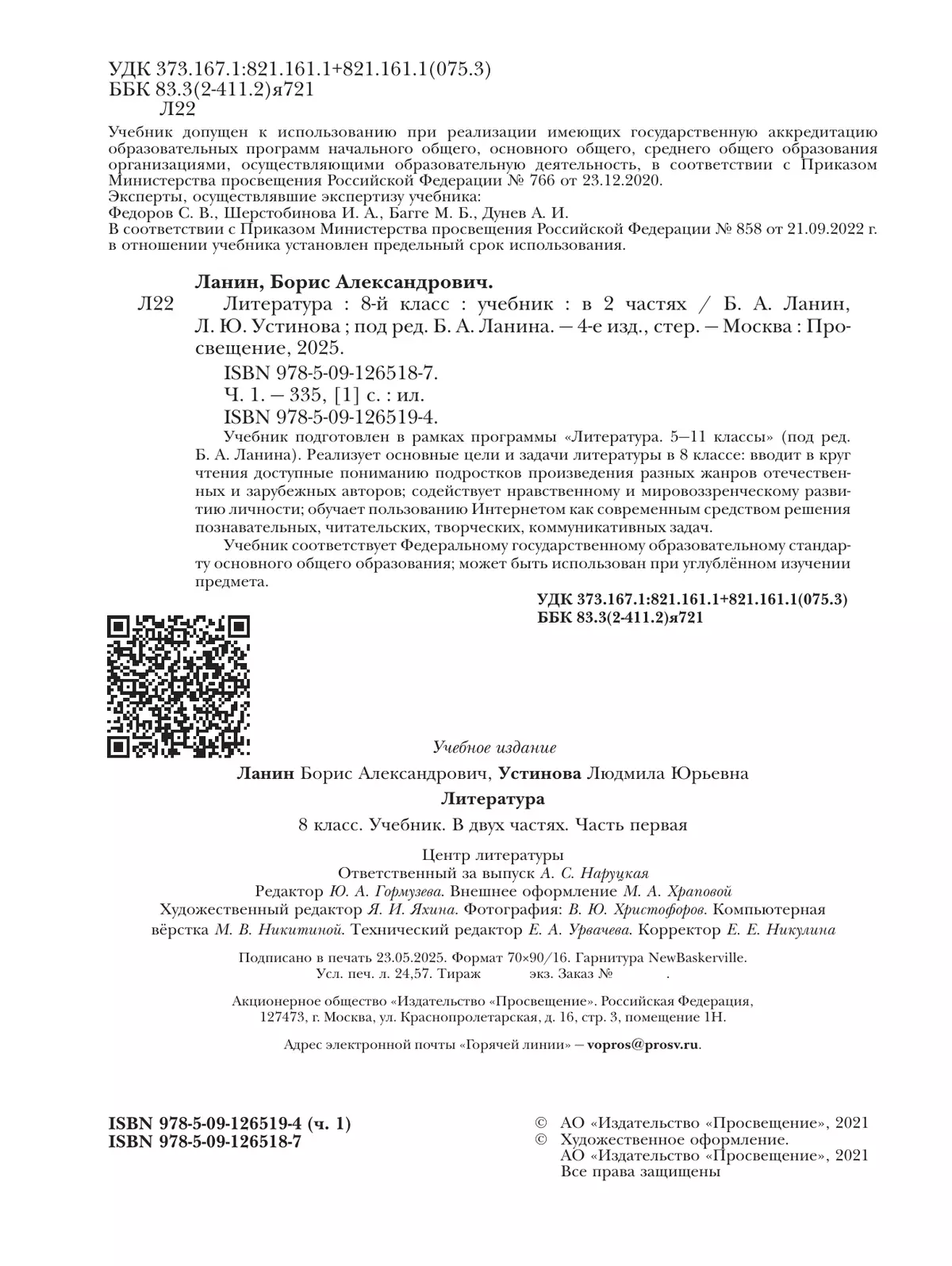 УДК 373.167.1:821.161.1+821.161.1(075.3)
ББК 83.3(2-411.2)я721
Л22

Учебник допущен к использованию при реализации имеющих государственную аккредитацию образовательных программ начального общего, основного общего, среднего общего образования организациями, осуществляющими образовательную деятельность, в соответствии с Приказом Министерства просвещения Российской Федерации № 766 от 23.12.2020.
Эксперты, осуществлявшие экспертизу учебника:
Федоров С. В., Шерстобинова И. А., Багге М. Б., Дунев А. И.
В соответствии с Приказом Министерства просвещения Российской Федерации № 858 от 21.09.2022 г. в отношении учебника установлен предельный срок использования.

Ланин, Борис Александрович.
Л22 Литература : 8-й класс : учебник : в 2 частях / Б. А. Ланин, Л. Ю. Устинова ; под ред. Б. А. Ланина. — 4-е изд., стер. — Москва : Просвещение, 2025.
ISBN 978-5-09-126518-7.
Ч. 1. — 335, [1] с. : ил.
ISBN 978-5-09-126519-4.
Учебник подготовлен в рамках программы «Литература. 5—11 классы» (под ред. Б. А. Ланина). Реализует основные цели и задачи литературы в 8 классе: вводит в круг чтения доступные пониманию подростков произведения разных жанров отечественных и зарубежных авторов; содействует нравственному и мировоззренческому развитию личности; обучает пользованию Интернетом как современным средством решения познавательных, читательских, творческих, коммуникативных задач.
Учебник соответствует Федеральному государственному образовательному стандарту основного общего образования; может быть использован при углублённом изучении предмета.

УДК 373.167.1:821.161.1+821.161.1(075.3)
ББК 83.3(2-411.2)я721

Учебное издание

Ланин Борис Александрович, Устинова Людмила Юрьевна

Литература

8 класс. Учебник. В двух частях. Часть первая

Центр литературы
Ответственный за выпуск А. С. Наруцкая
Редактор Ю. А. Гормузева. Внешнее оформление М. А. Храповой
Художественный редактор Я. И. Яхина. Фотография: В. Ю. Христофоров. Компьютерная вёрстка М. В. Никитиной. Технический редактор Е. А. Урвачева. Корректор Е. Е. Никулина

Подписано в печать 23.05.2025. Формат 70×90/16. Гарнитура NewBaskerville.
Усл. печ. л. 24,57. Тираж экз. Заказ № .

Акционерное общество «Издательство «Просвещение». Российская Федерация, 127473, г. Москва, ул. Краснопролетарская, д. 16, стр. 3, помещение 1Н.

Адрес электронной почты «Горячей линии» — vopros@prosv.ru.

ISBN 978-5-09-126519-4 (ч. 1)
ISBN 978-5-09-126518-7

© АО «Издательство «Просвещение», 2021
© Художественное оформление.
АО «Издательство «Просвещение», 2021
Все права защищены